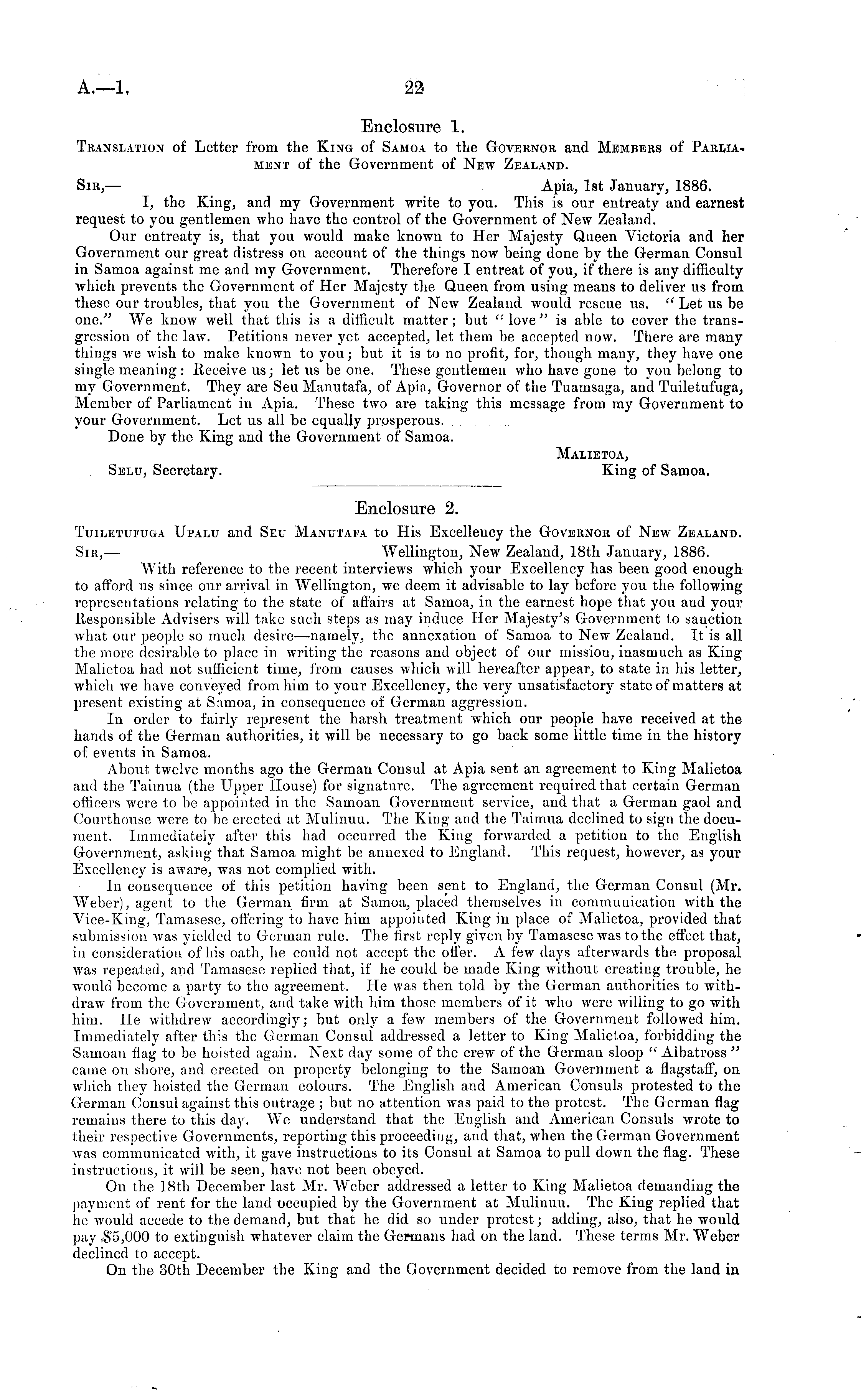 A.—1. 22

Enclosure 1.

Translation of Letter from the King of Samoa to the Governor and Members of Parliament of the Government of New Zealand.

Sir,— Apia, 1st January, 1886.

I, the King, and my Government write to you. This is our entreaty and earnest request to you gentlemen who have the control of the Government of New Zealand.

Our entreaty is, that you would make known to Her Majesty Queen Victoria and her Government our great distress on account of the things now being done by the German Consul in Samoa against me and my Government. Therefore I entreat of you, if there is any difficulty which prevents the Government of Her Majesty the Queen from using means to deliver us from these our troubles, that you the Government of New Zealand would rescue us. "Let us be one." We know well that this is a difficult matter; but "love" is able to cover the transgression of the law. Petitions never yet accepted, let them be accepted now. There are many things we wish to make known to you; but it is to no profit, for, though many, they have one single meaning: Receive us; let us be one. These gentlemen who have gone to you belong to my Government. They are Seu Manutafa, of Apia, Governor of the Tuamsaga, and Tuiletufuga, Member of Parliament in Apia. These two are taking this message from my Government to your Government. Let us all be equally prosperous.

Done by the King and the Government of Samoa.

Malietoa,
King of Samoa.

Selu, Secretary.

Enclosure 2.

Tuiletufuga Upalu and Seu Manutafa to His Excellency the Governor of New Zealand.

Sir,— Wellington, New Zealand, 18th January, 1886.

With reference to the recent interviews which your Excellency has been good enough to afford us since our arrival in Wellington, we deem it advisable to lay before you the following representations relating to the state of affairs at Samoa, in the earnest hope that you and your Responsible Advisers will take such steps as may induce Her Majesty's Government to sanction what our people so much desire—namely, the annexation of Samoa to New Zealand. It is all the more desirable to place in writing the reasons and object of our mission, inasmuch as King Malietoa had not sufficient time, from causes which will hereafter appear, to state in his letter, which we have conveyed from him to your Excellency, the very unsatisfactory state of matters at present existing at Samoa, in consequence of German aggression.

In order to fairly represent the harsh treatment which our people have received at the hands of the German authorities, it will be necessary to go back some little time in the history of events in Samoa.

About twelve months ago the German Consul at Apia sent an agreement to King Malietoa and the Taimua (the Upper House) for signature. The agreement required that certain German officers were to be appointed in the Samoan Government service, and that a German gaol and Courthouse were to be erected at Mulinuu. The King and the Taimua declined to sign the document. Immediately after this had occurred the King forwarded a petition to the English Government, asking that Samoa might be annexed to England. This request, however, as your Excellency is aware, was not complied with.

In consequence of this petition having been sent to England, the German Consul (Mr. Weber), agent to the German firm at Samoa, placed themselves in communication with the Vice-King, Tamasese, offering to have him appointed King in place of Malietoa, provided that submission was yielded to German rule. The first reply given by Tamasese was to the effect that, in consideration of his oath, he could not accept the offer. A few days afterwards the proposal was repeated, and Tamasese replied that, if he could be made King without creating trouble, he would become a party to the agreement. He was then told by the German authorities to withdraw from the Government, and take with him those members of it who were willing to go with him. He withdrew accordingly; but only a few members of the Government followed him. Immediately after this the German Consul addressed a letter to King Malietoa, forbidding the Samoan flag to be hoisted again. Next day some of the crew of the German sloop "Albatross" came on shore, and erected on property belonging to the Samoan Government a flagstaff, on which they hoisted the German colours. The English and American Consuls protested to the German Consul against this outrage; but no attention was paid to the protest. The German flag remains there to this day. We understand that the English and American Consuls wrote to their respective Governments, reporting this proceeding, and that, when the German Government was communicated with, it gave instructions to its Consul at Samoa to pull down the flag. These instructions, it will be seen, have not been obeyed.

On the 18th December last Mr. Weber addressed a letter to King Malietoa demanding the payment of rent for the land occupied by the Government at Mulinuu. The King replied that he would accede to the demand, but that he did so under protest; adding, also, that he would pay $5,000 to extinguish whatever claim the Germans had on the land. These terms Mr. Weber declined to accept.

On the 30th December the King and the Government decided to remove from the land in